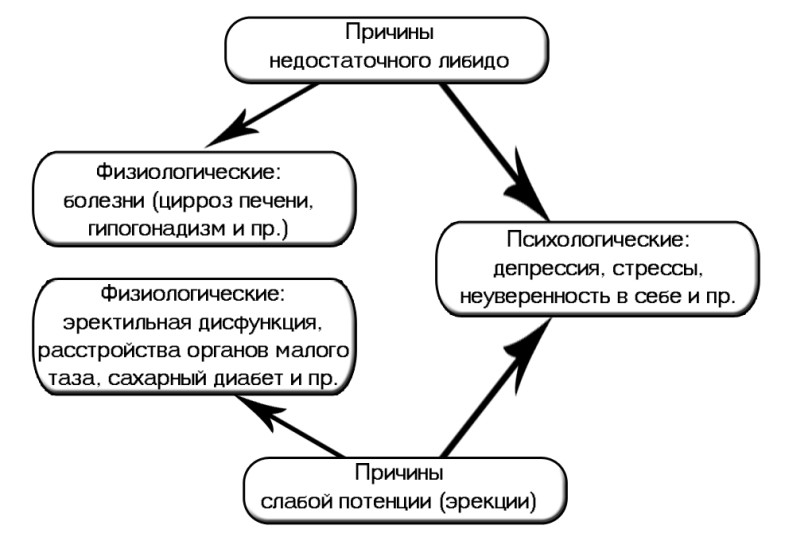 Причины
недостаточного либидо

Физиологические:
болезни (цирроз печени,
гипогонадизм и пр.)

Психологические:
депрессия, стрессы,
неуверенность в себе и пр.

Физиологические:
эректильная дисфункция,
расстройства органов малого
таза, сахарный диабет и пр.

Причины
слабой потенции (эрекции)